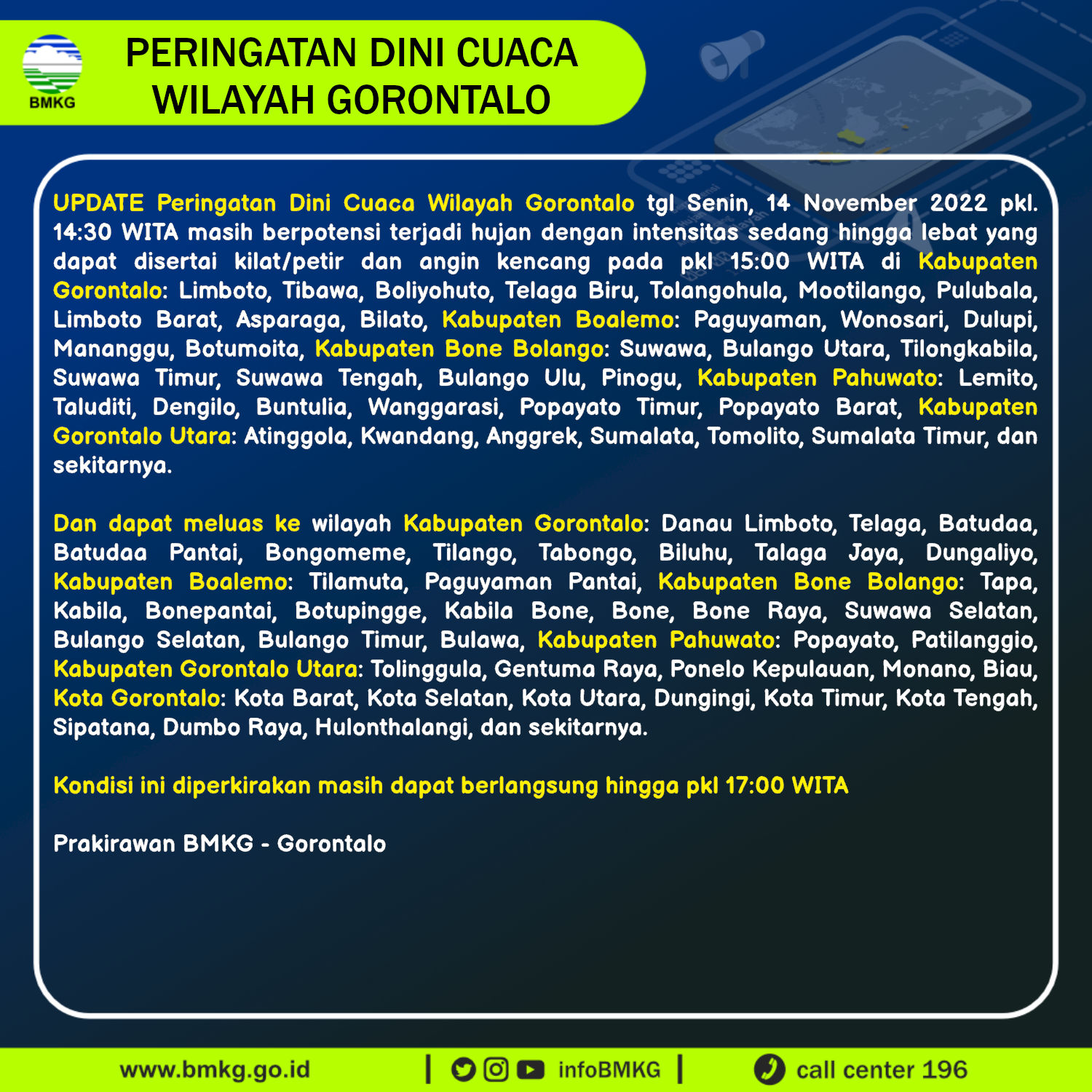 BMKG

PERINGATAN DINI CUACA WILAYAH GORONTALO

UPDATE Peringatan Dini Cuaca Wilayah Gorontalo tgl Senin, 14 November 2022 pkl. 14:30 WITA masih berpotensi terjadi hujan dengan intensitas sedang hingga lebat yang dapat disertai kilat/petir dan angin kencang pada pkl 15:00 WITA di Kabupaten Gorontalo: Limboto, Tibawa, Boliyohuto, Telaga Biru, Tolangohula, Mootilango, Pulubala, Limboto Barat, Asparaga, Bilato, Kabupaten Boalemo: Paguyaman, Wonosari, Dulupi, Mananggu, Botumoita, Kabupaten Bone Bolango: Suwawa, Bulango Utara, Tilongkabila, Suwawa Timur, Suwawa Tengah, Bulango Ulu, Pinogu, Kabupaten Pahuwato: Lemito, Taluditi, Dengilo, Buntulia, Wanggarasi, Popayato Timur, Popayato Barat, Kabupaten Gorontalo Utara: Atinggola, Kwandang, Anggrek, Sumalata, Tomolito, Sumalata Timur, dan sekitarnya.

Dan dapat meluas ke wilayah Kabupaten Gorontalo: Danau Limboto, Telaga, Batudaa, Batudaa Pantai, Bongomeme, Tilango, Tabongo, Biluhu, Talaga Jaya, Dungaliyo, Kabupaten Boalemo: Tilamuta, Paguyaman Pantai, Kabupaten Bone Bolango: Tapa, Kabila, Bonepantai, Botupingge, Kabila Bone, Bone, Bone Raya, Suwawa Selatan, Bulango Selatan, Bulango Timur, Bulawa, Kabupaten Pahuwato: Popayato, Patilanggio, Kabupaten Gorontalo Utara: Tolinggula, Gentuma Raya, Ponelo Kepulauan, Monano, Biau, Kota Gorontalo: Kota Barat, Kota Selatan, Kota Utara, Dungingi, Kota Timur, Kota Tengah, Sipatana, Dumbo Raya, Hulonthalangi, dan sekitarnya.

Kondisi ini diperkirakan masih dapat berlangsung hingga pkl 17:00 WITA

Prakirawan BMKG - Gorontalo

www.bmkg.go.id | infoBMKG | call center 196